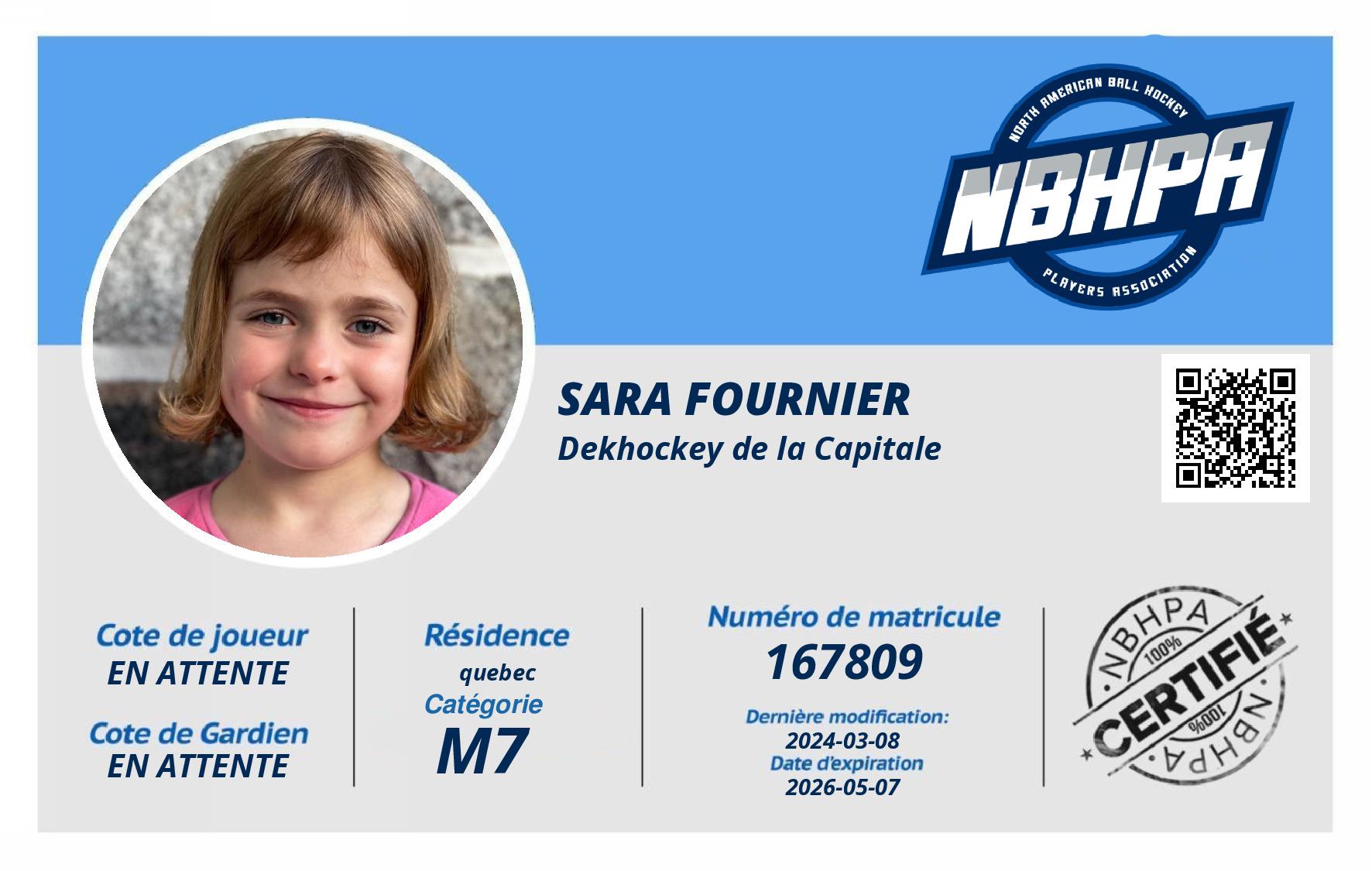 NORTH AMERICAN BALL HOCKEY
NBHPA
PLAYERS ASSOCIATION

SARA FOURNIER
Dekhockey de la Capitale

Cote de joueur
EN ATTENTE

Cote de Gardien
EN ATTENTE

Résidence
quebec
Catégorie
M7

Numéro de matricule
167809

Dernière modification:
2024-03-08
Date d'expiration
2026-05-07

NBHPA
100%
CERTIFIÉ
100%
NBHPA